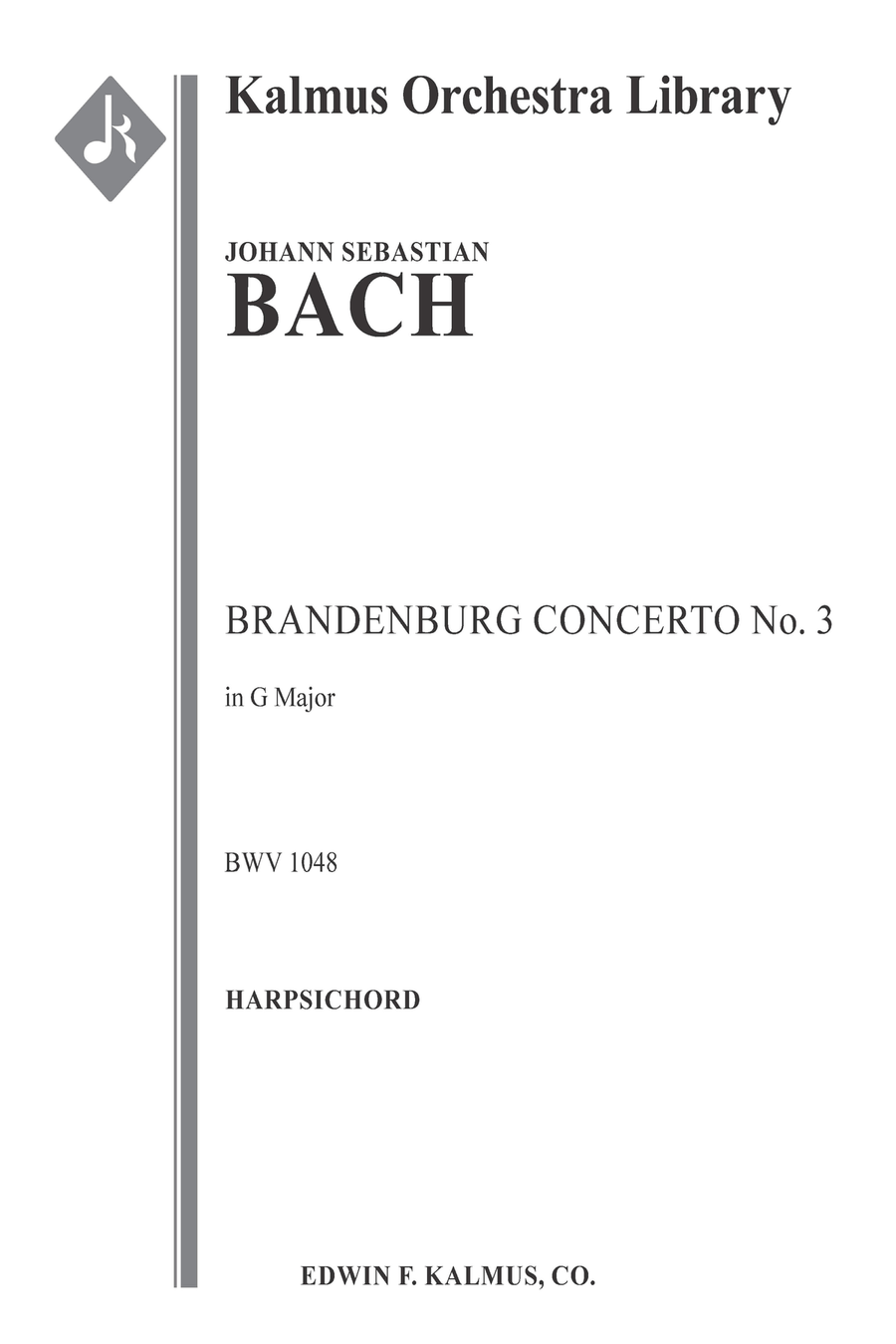 Kalmus Orchestra Library

JOHANN SEBASTIAN
BACH

BRANDENBURG CONCERTO No. 3

in G Major

BWV 1048

HARPSICHORD

EDWIN F. KALMUS, CO.